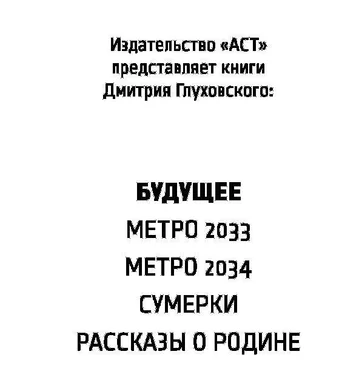 Издательство «АСТ»
представляет книги
Дмитрия Глуховского:

БУДУЩЕЕ
МЕТРО 2033
МЕТРО 2034
СУМЕРКИ
РАССКАЗЫ О РОДИНЕ